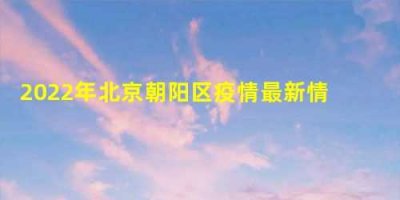 2022年北京朝阳区疫情最新情